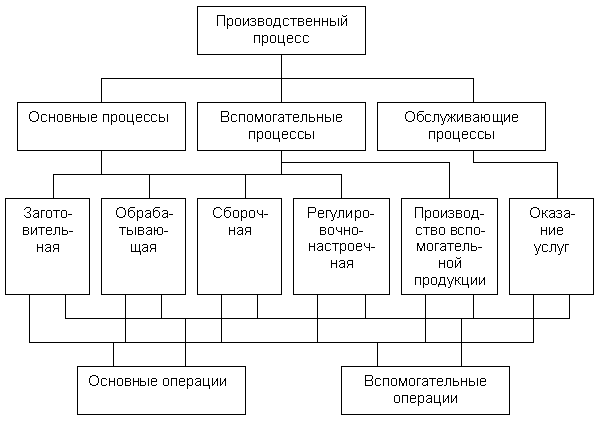 Производственный процесс

Основные процессы

Вспомогательные процессы

Обслуживающие процессы

Заготовительная

Обрабатывающая

Сборочная

Регулировочно-настроечная

Производство вспомогательной продукции

Оказание услуг

Основные операции

Вспомогательные операции